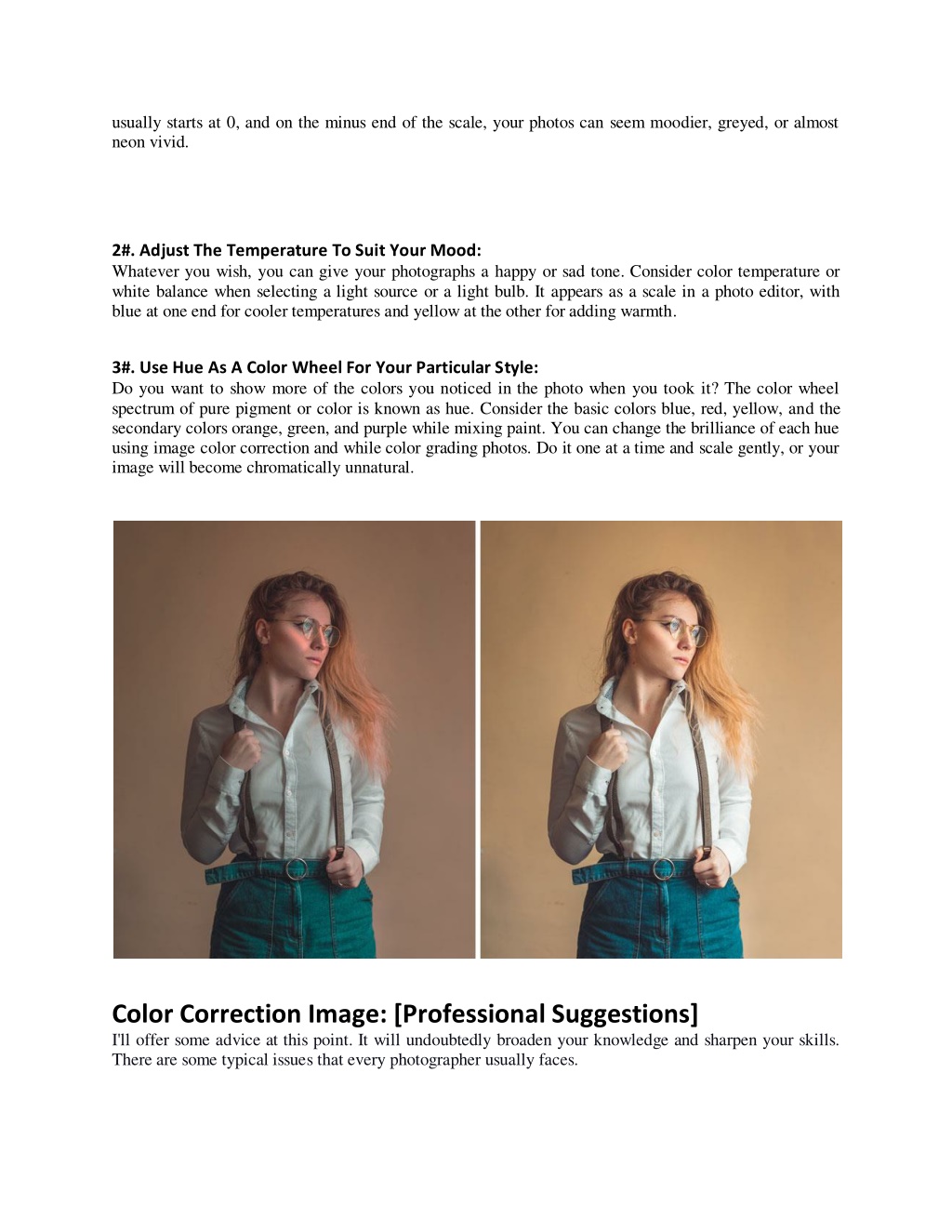 usually starts at 0, and on the minus end of the scale, your photos can seem moodier, greyed, or almost neon vivid.

2#. Adjust The Temperature To Suit Your Mood:
Whatever you wish, you can give your photographs a happy or sad tone. Consider color temperature or white balance when selecting a light source or a light bulb. It appears as a scale in a photo editor, with blue at one end for cooler temperatures and yellow at the other for adding warmth.

3#. Use Hue As A Color Wheel For Your Particular Style:
Do you want to show more of the colors you noticed in the photo when you took it? The color wheel spectrum of pure pigment or color is known as hue. Consider the basic colors blue, red, yellow, and the secondary colors orange, green, and purple while mixing paint. You can change the brilliance of each hue using image color correction and while color grading photos. Do it one at a time and scale gently, or your image will become chromatically unnatural.

Color Correction Image: [Professional Suggestions]
I'll offer some advice at this point. It will undoubtedly broaden your knowledge and sharpen your skills. There are some typical issues that every photographer usually faces.